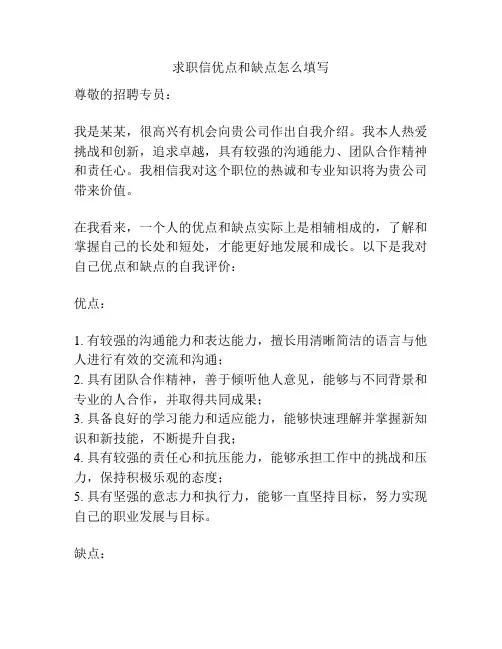 求职信优点和缺点怎么填写

尊敬的招聘专员：

我是某某，很高兴有机会向贵公司作出自我介绍。我本人热爱挑战和创新，追求卓越，具有较强的沟通能力、团队合作精神和责任心。我相信我对这个职位的热诚和专业知识将为贵公司带来价值。

在我看来，一个人的优点和缺点实际上是相辅相成的，了解和掌握自己的长处和短处，才能更好地发展和成长。以下是我对自己优点和缺点的自我评价：

优点：

1. 有较强的沟通能力和表达能力，擅长用清晰简洁的语言与他人进行有效的交流和沟通；
2. 具有团队合作精神，善于倾听他人意见，能够与不同背景和专业的人合作，并取得共同成果；
3. 具备良好的学习能力和适应能力，能够快速理解并掌握新知识和新技能，不断提升自我；
4. 具有较强的责任心和抗压能力，能够承担工作中的挑战和压力，保持积极乐观的态度；
5. 具有坚强的意志力和执行力，能够一直坚持目标，努力实现自己的职业发展与目标。

缺点：